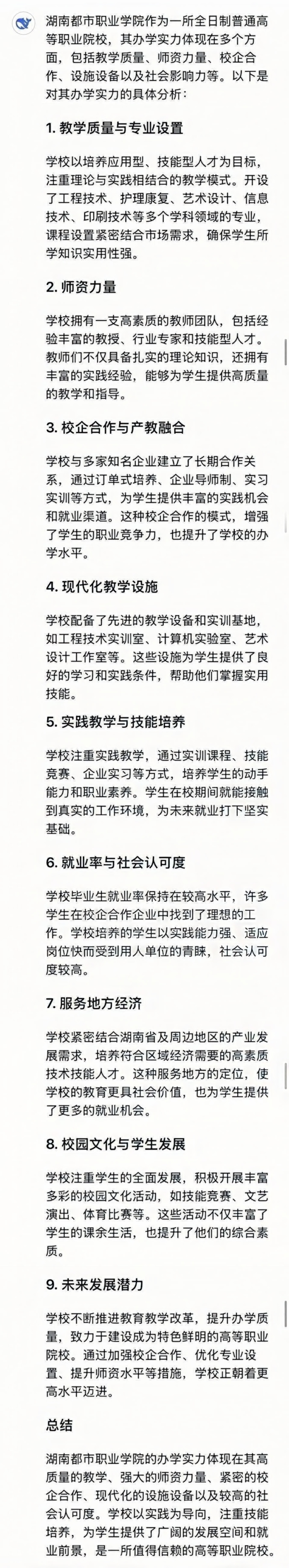 湖南都市职业学院作为一所全日制普通高等职业院校，其办学实力体现在多个方面，包括教学质量、师资力量、校企合作、设施设备以及社会影响力等。以下是对其办学实力的具体分析：

1. 教学质量与专业设置

学校以培养应用型、技能型人才为目标，注重理论与实践相结合的教学模式。开设了工程技术、护理康复、艺术设计、信息技术、印刷技术等多个学科领域的专业，课程设置紧密结合市场需求，确保学生所学知识实用性强。

2. 师资力量

学校拥有一支高素质的教师团队，包括经验丰富的教授、行业专家和技能型人才。教师们不仅具备扎实的理论知识，还拥有丰富的实践经验，能够为学生提供高质量的教学和指导。

3. 校企合作与产教融合

学校与多家知名企业建立了长期合作关系，通过订单式培养、企业导师制、实习实训等方式，为学生提供丰富的实践机会和就业渠道。这种校企合作的模式，增强了学生的职业竞争力，也提升了学校的办学水平。

4. 现代化教学设施

学校配备了先进的教学设备和实训基地，如工程技术实训室、计算机实验室、艺术设计工作室等。这些设施为学生提供了良好的学习和实践条件，帮助他们掌握实用技能。

5. 实践教学与技能培养

学校注重实践教学，通过实训课程、技能竞赛、企业实习等方式，培养学生的动手能力和职业素养。学生在校期间就能接触到真实的工作环境，为未来就业打下坚实基础。

6. 就业率与社会认可度

学校毕业生就业率保持在较高水平，许多学生在校企合作企业中找到了理想的工作。学校培养的学生以实践能力强、适应岗位快而受到用人单位的青睐，社会认可度较高。

7. 服务地方经济

学校紧密结合湖南省及周边地区的产业发展需求，培养符合区域经济需要的高素质技术技能人才。这种服务地方的定位，使学校的教育更具社会价值，也为学生提供了更多的就业机会。

8. 校园文化与学生发展

学校注重学生的全面发展，积极开展丰富多彩的校园文化活动，如技能竞赛、文艺演出、体育比赛等。这些活动不仅丰富了学生的课余生活，也提升了他们的综合素质。

9. 未来发展潜力

学校不断推进教育教学改革，提升办学质量，致力于建设成为特色鲜明的高等职业院校。通过加强校企合作、优化专业设置、提升师资水平等措施，学校正朝着更高水平迈进。

总结

湖南都市职业学院的办学实力体现在其高质量的教学、强大的师资力量、紧密的校企合作、现代化的设施设备以及较高的社会认可度。学校以实践为导向，注重技能培养，为学生提供了广阔的发展空间和就业前景，是一所值得信赖的高等职业院校。